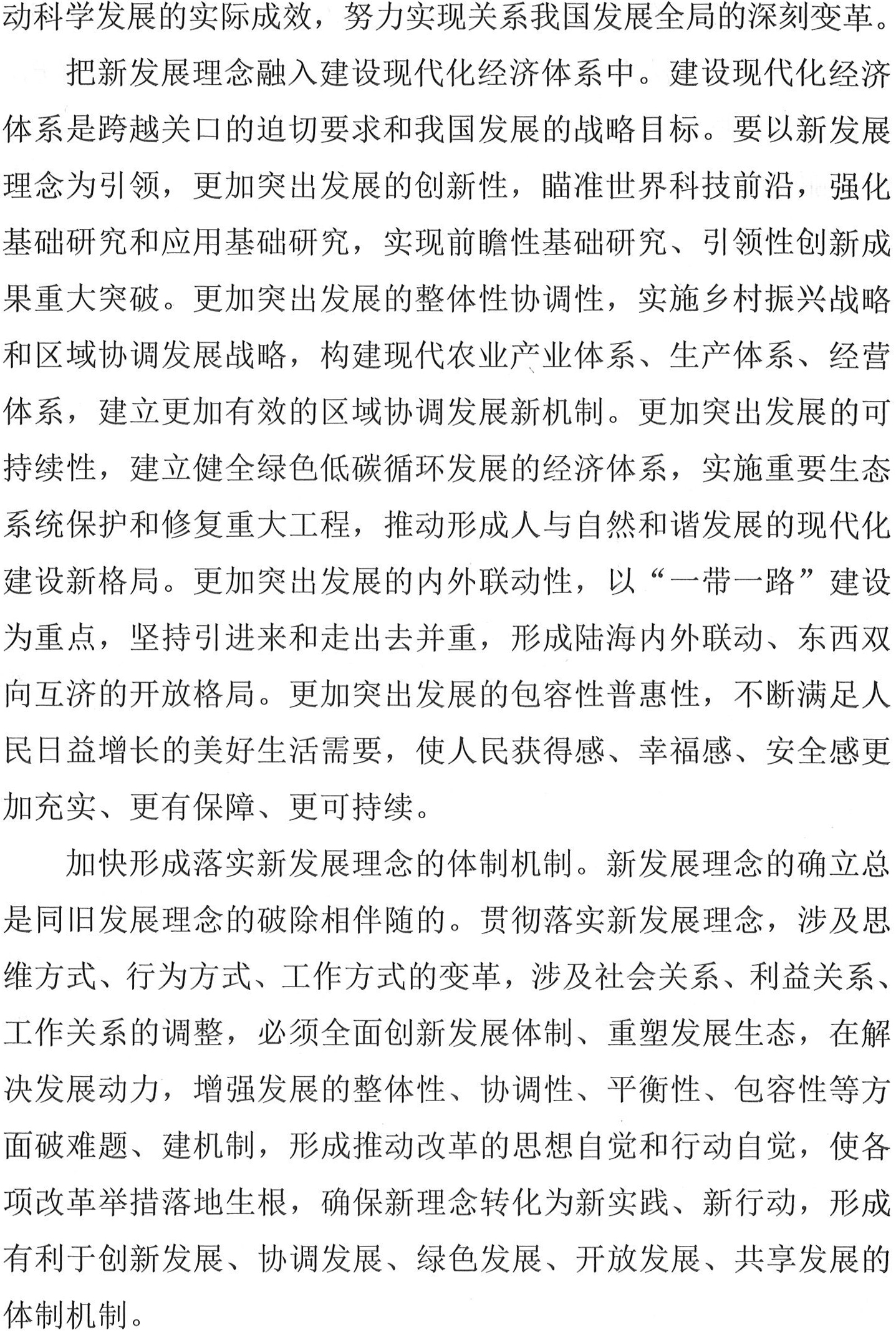 动科学发展的实际成效，努力实现关系我国发展全局的深刻变革。

把新发展理念融入建设现代化经济体系中。建设现代化经济体系是跨越关口的迫切要求和我国发展的战略目标。要以新发展理念为引领，更加突出发展的创新性，瞄准世界科技前沿，强化基础研究和应用基础研究，实现前瞻性基础研究、引领性创新成果重大突破。更加突出发展的整体性协调性，实施乡村振兴战略和区域协调发展战略，构建现代农业产业体系、生产体系、经营体系，建立更加有效的区域协调发展新机制。更加突出发展的可持续性，建立健全绿色低碳循环发展的经济体系，实施重要生态系统保护和修复重大工程，推动形成人与自然和谐发展的现代化建设新格局。更加突出发展的内外联动性，以“一带一路”建设为重点，坚持引进来和走出去并重，形成陆海内外联动、东西双向互济的开放格局。更加突出发展的包容性普惠性，不断满足人民日益增长的美好生活需要，使人民获得感、幸福感、安全感更加充实、更有保障、更可持续。

加快形成落实新发展理念的体制机制。新发展理念的确立总是同旧发展理念的破除相伴随的。贯彻落实新发展理念，涉及思维方式、行为方式、工作方式的变革，涉及社会关系、利益关系、工作关系的调整，必须全面创新发展体制、重塑发展生态，在解决发展动力，增强发展的整体性、协调性、平衡性、包容性等方面破难题、建机制，形成推动改革的思想自觉和行动自觉，使各项改革举措落地生根，确保新理念转化为新实践、新行动，形成有利于创新发展、协调发展、绿色发展、开放发展、共享发展的体制机制。